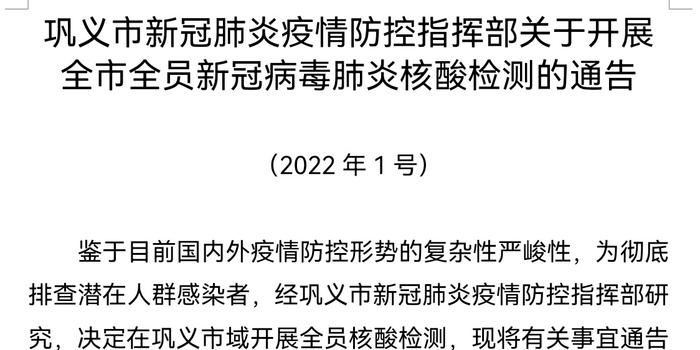 巩义市新冠肺炎疫情防控指挥部关于开展全市全员新冠病毒肺炎核酸检测的通告

（2022 年 1 号）

鉴于目前国内外疫情防控形势的复杂性严峻性，为彻底排查潜在人群感染者，经巩义市新冠肺炎疫情防控指挥部研究，决定在巩义市域开展全员核酸检测，现将有关事宜通告